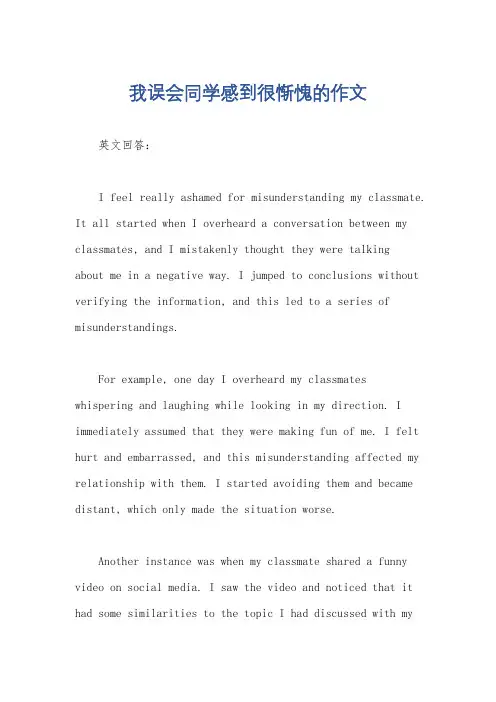 我误会同学感到很惭愧的作文

英文回答：

I feel really ashamed for misunderstanding my classmate. It all started when I overheard a conversation between my classmates, and I mistakenly thought they were talking about me in a negative way. I jumped to conclusions without verifying the information, and this led to a series of misunderstandings.

For example, one day I overheard my classmates whispering and laughing while looking in my direction. I immediately assumed that they were making fun of me. I felt hurt and embarrassed, and this misunderstanding affected my relationship with them. I started avoiding them and became distant, which only made the situation worse.

Another instance was when my classmate shared a funny video on social media. I saw the video and noticed that it had some similarities to the topic I had discussed with my